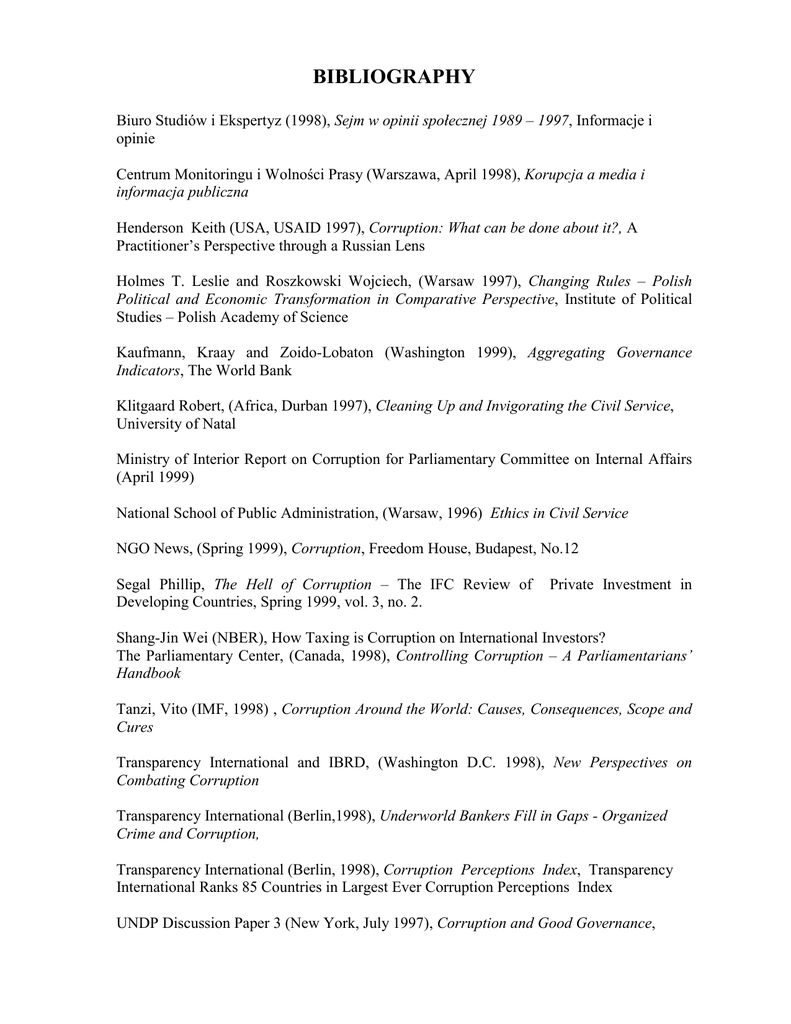 BIBLIOGRAPHY

Biuro Studiów i Ekspertyz (1998), Sejm w opinii społecznej 1989 – 1997, Informacje i opinie

Centrum Monitoringu i Wolności Prasy (Warszawa, April 1998), Korupcja a media i informacja publiczna

Henderson Keith (USA, USAID 1997), Corruption: What can be done about it?, A Practitioner's Perspective through a Russian Lens

Holmes T. Leslie and Roszkowski Wojciech, (Warsaw 1997), Changing Rules – Polish Political and Economic Transformation in Comparative Perspective, Institute of Political Studies – Polish Academy of Science

Kaufmann, Kraay and Zoido-Lobaton (Washington 1999), Aggregating Governance Indicators, The World Bank

Klitgaard Robert, (Africa, Durban 1997), Cleaning Up and Invigorating the Civil Service, University of Natal

Ministry of Interior Report on Corruption for Parliamentary Committee on Internal Affairs (April 1999)

National School of Public Administration, (Warsaw, 1996) Ethics in Civil Service

NGO News, (Spring 1999), Corruption, Freedom House, Budapest, No.12

Segal Phillip, The Hell of Corruption – The IFC Review of Private Investment in Developing Countries, Spring 1999, vol. 3, no. 2.

Shang-Jin Wei (NBER), How Taxing is Corruption on International Investors?
The Parliamentary Center, (Canada, 1998), Controlling Corruption – A Parliamentarians' Handbook

Tanzi, Vito (IMF, 1998) , Corruption Around the World: Causes, Consequences, Scope and Cures

Transparency International and IBRD, (Washington D.C. 1998), New Perspectives on Combating Corruption

Transparency International (Berlin,1998), Underworld Bankers Fill in Gaps - Organized Crime and Corruption,

Transparency International (Berlin, 1998), Corruption Perceptions Index, Transparency International Ranks 85 Countries in Largest Ever Corruption Perceptions Index

UNDP Discussion Paper 3 (New York, July 1997), Corruption and Good Governance,